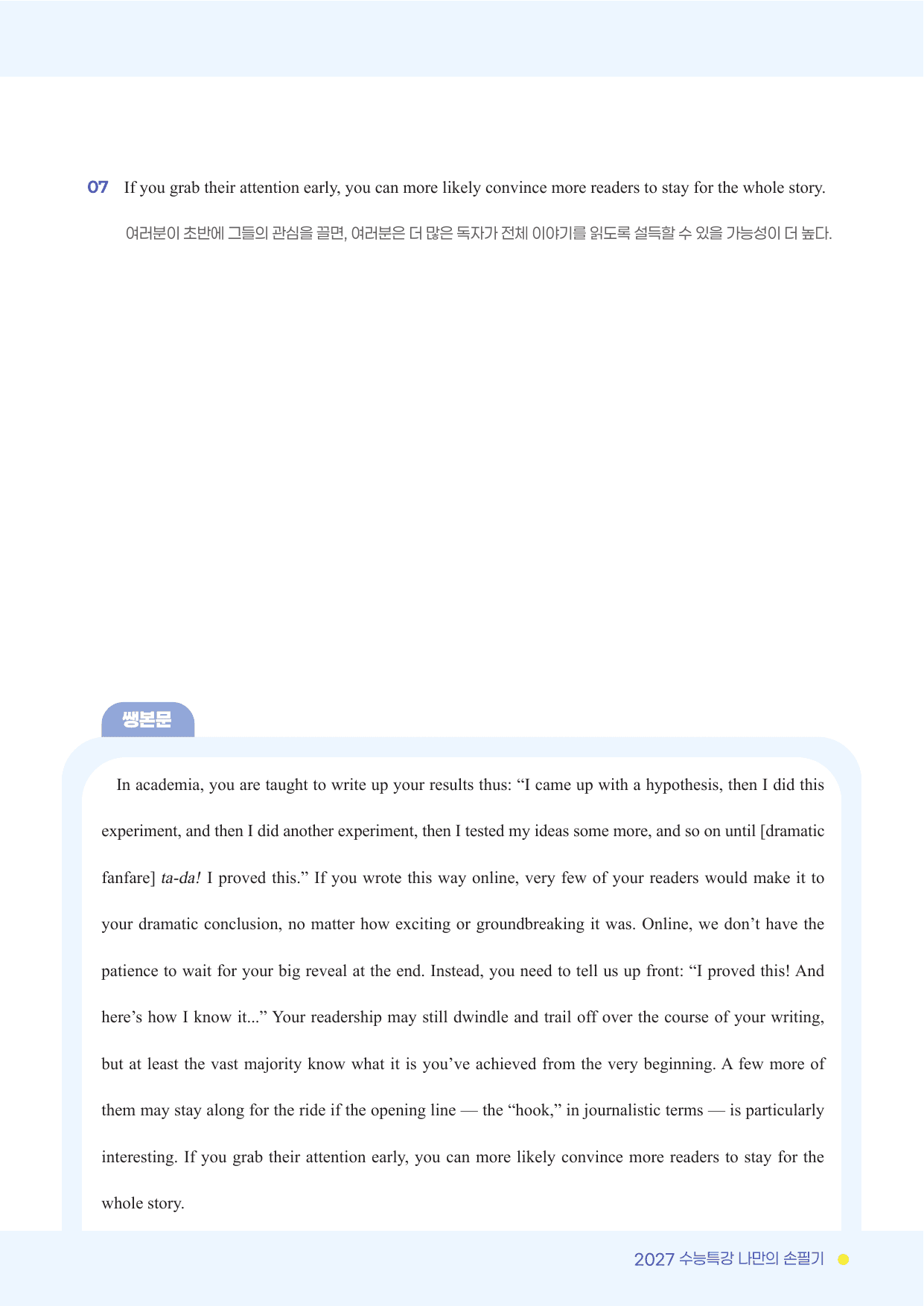 07 If you grab their attention early, you can more likely convince more readers to stay for the whole story.

여러분이 초반에 그들의 관심을 끌면, 여러분은 더 많은 독자가 전체 이야기를 읽도록 설득할 수 있을 가능성이 더 높다.

쌩본문

In academia, you are taught to write up your results thus: "I came up with a hypothesis, then I did this experiment, and then I did another experiment, then I tested my ideas some more, and so on until [dramatic fanfare] ta-da! I proved this." If you wrote this way online, very few of your readers would make it to your dramatic conclusion, no matter how exciting or groundbreaking it was. Online, we don't have the patience to wait for your big reveal at the end. Instead, you need to tell us up front: "I proved this! And here's how I know it..." Your readership may still dwindle and trail off over the course of your writing, but at least the vast majority know what it is you've achieved from the very beginning. A few more of them may stay along for the ride if the opening line — the "hook," in journalistic terms — is particularly interesting. If you grab their attention early, you can more likely convince more readers to stay for the whole story.

2027 수능특강 나만의 손필기